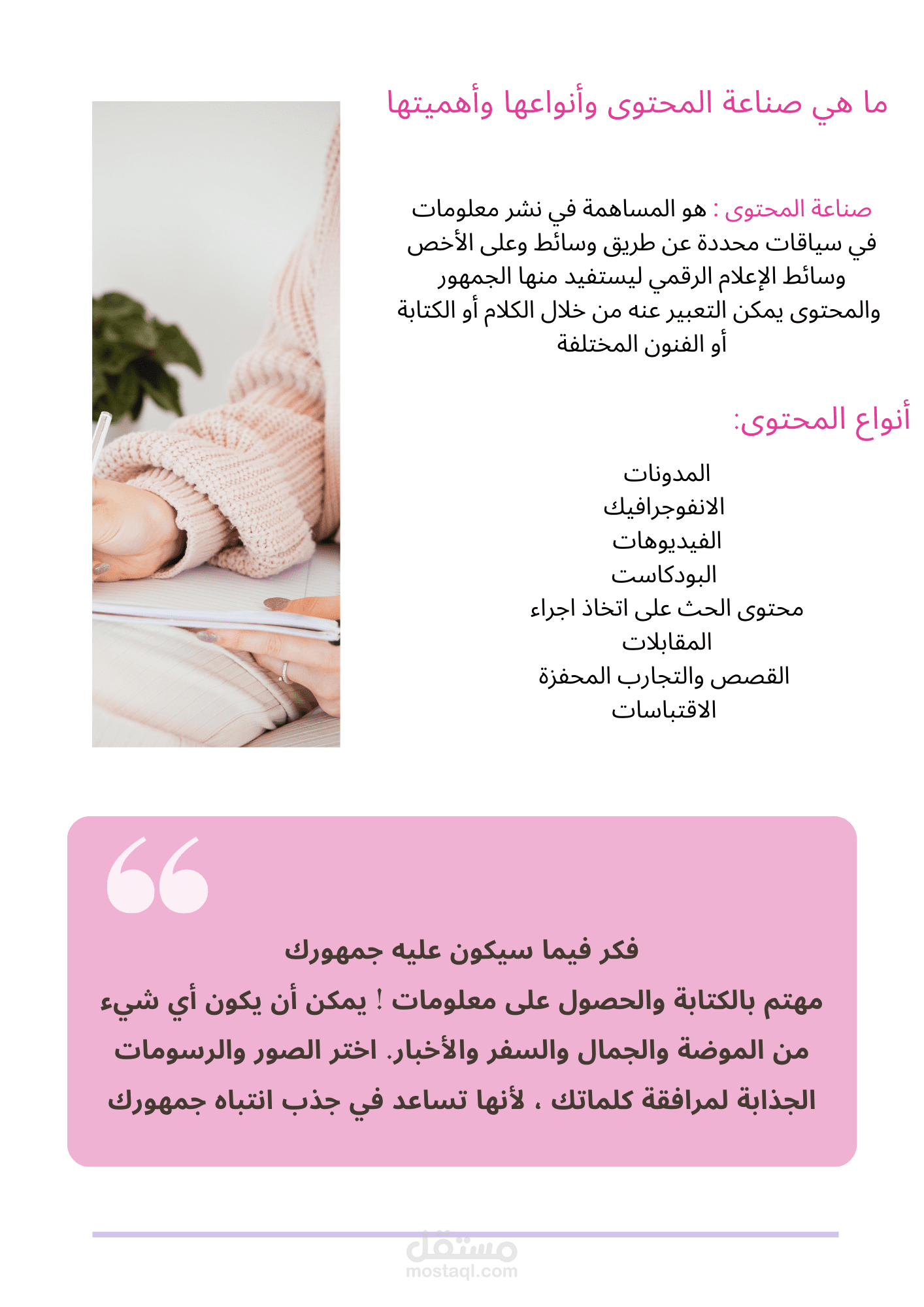 ما هي صناعة المحتوى وأنواعها وأهميتها

صناعة المحتوى : هو المساهمة في نشر معلومات في سياقات محددة عن طريق وسائط وعلى الأخص وسائط الإعلام الرقمي ليستفيد منها الجمهور والمحتوى يمكن التعبير عنه من خلال الكلام أو الكتابة أو الفنون المختلفة

أنواع المحتوى:

المدونات
الانفوجرافيك
الفيديوهات
البودكاست
محتوى الحث على اتخاذ اجراء
المقابلات
القصص والتجارب المحفزة
الاقتباسات

فكر فيما سيكون عليه جمهورك
مهتم بالكتابة والحصول على معلومات ! يمكن أن يكون أي شيء من الموضة والجمال والسفر والأخبار. اختر الصور والرسومات الجذابة لمرافقة كلماتك ، لأنها تساعد في جذب انتباه جمهورك

مستقل
mostaql.com